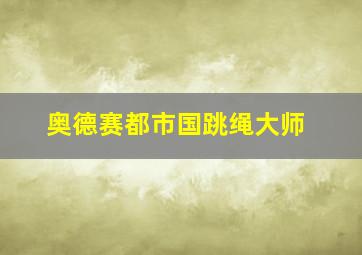 奥德赛都市国跳绳大师